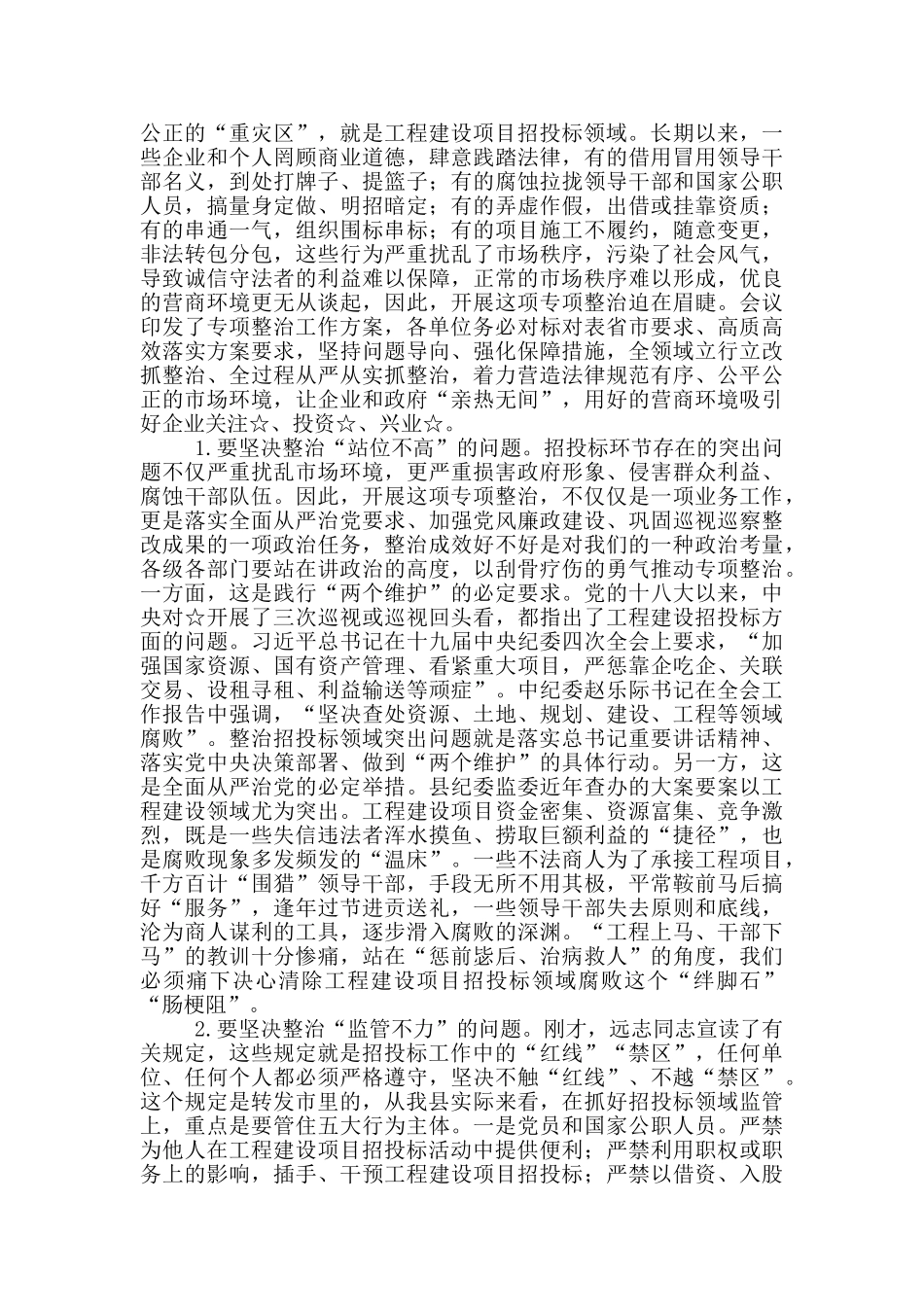 公正的“重灾区”，就是工程建设项目招投标领域。长期以来，一些企业和个人罔顾商业道德，肆意践踏法律，有的借用冒用领导干部名义，到处打牌子、提篮子；有的腐蚀拉拢领导干部和国家公职人员，搞量身定做、明招暗定；有的弄虚作假，出借或挂靠资质；有的串通一气，组织围标串标；有的项目施工不履约，随意变更，非法转包分包，这些行为严重扰乱了市场秩序，污染了社会风气，导致诚信守法者的利益难以保障，正常的市场秩序难以形成，优良的营商环境更无从谈起，因此，开展这项专项整治迫在眉睫。会议印发了专项整治工作方案，各单位务必对标对表省市要求、高质高效落实方案要求，坚持问题导向、强化保障措施，全领域立行立改抓整治、全过程从严从实抓整治，着力营造法律规范有序、公平公正的市场环境，让企业和政府“亲热无间”，用好的营商环境吸引好企业关注☆、投资☆、兴业☆。

1.要坚决整治“站位不高”的问题。招投标环节存在的突出问题不仅严重扰乱市场环境，更严重损害政府形象、侵害群众利益、腐蚀干部队伍。因此，开展这项专项整治，不仅仅是一项业务工作，更是落实全面从严治党要求、加强党风廉政建设、巩固巡视巡察整改成果的一项政治任务，整治成效好不好是对我们的一种政治考量，各级各部门要站在讲政治的高度，以刮骨疗伤的勇气推动专项整治。一方面，这是践行“两个维护”的必定要求。党的十八大以来，中央对☆开展了三次巡视或巡视回头看，都指出了工程建设招投标方面的问题。习近平总书记在十九届中央纪委四次全会上要求，“加强国家资源、国有资产管理、看紧重大项目，严惩靠企吃企、关联交易、设租寻租、利益输送等顽症”。中纪委赵乐际书记在全会工作报告中强调，“坚决查处资源、土地、规划、建设、工程等领域腐败”。整治招投标领域突出问题就是落实总书记重要讲话精神、落实党中央决策部署、做到“两个维护”的具体行动。另一方，这是全面从严治党的必定举措。县纪委监委近年查办的大案要案以工程建设领域尤为突出。工程建设项目资金密集、资源富集、竞争激烈，既是一些失信违法者浑水摸鱼、捞取巨额利益的“捷径”，也是腐败现象多发频发的“温床”。一些不法商人为了承接工程项目，千方百计“围猎”领导干部，手段无所不用其极，平常鞍前马后搞好“服务”，逢年过节进贡送礼，一些领导干部失去原则和底线，沦为商人谋利的工具，逐步滑入腐败的深渊。“工程上马、干部下马”的教训十分惨痛，站在“惩前毖后、治病救人”的角度，我们必须痛下决心清除工程建设项目招投标领域腐败这个“绊脚石”“肠梗阻”。

2.要坚决整治“监管不力”的问题。刚才，远志同志宣读了有关规定，这些规定就是招投标工作中的“红线”“禁区”，任何单位、任何个人都必须严格遵守，坚决不触“红线”、不越“禁区”。这个规定是转发市里的，从我县实际来看，在抓好招投标领域监管上，重点是要管住五大行为主体。一是党员和国家公职人员。严禁为他人在工程建设项目招投标活动中提供便利；严禁利用职权或职务上的影响，插手、干预工程建设项目招投标；严禁以借资、入股